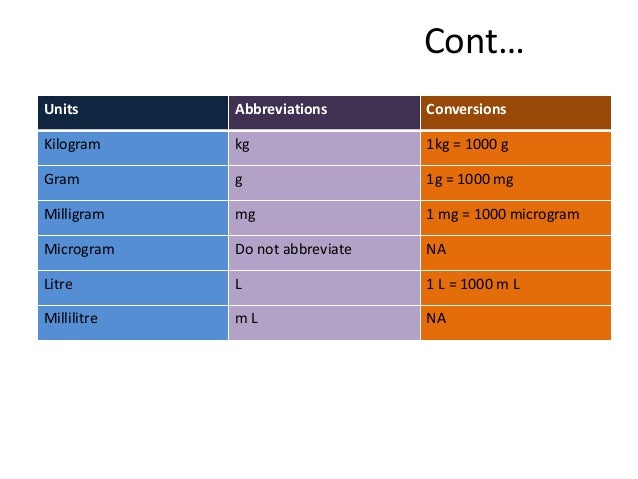 Cont…

| Units | Abbreviations | Conversions |
|---|---|---|
| Kilogram | kg | 1kg = 1000 g |
| Gram | g | 1g = 1000 mg |
| Milligram | mg | 1 mg = 1000 microgram |
| Microgram | Do not abbreviate | NA |
| Litre | L | 1 L = 1000 m L |
| Millilitre | m L | NA |